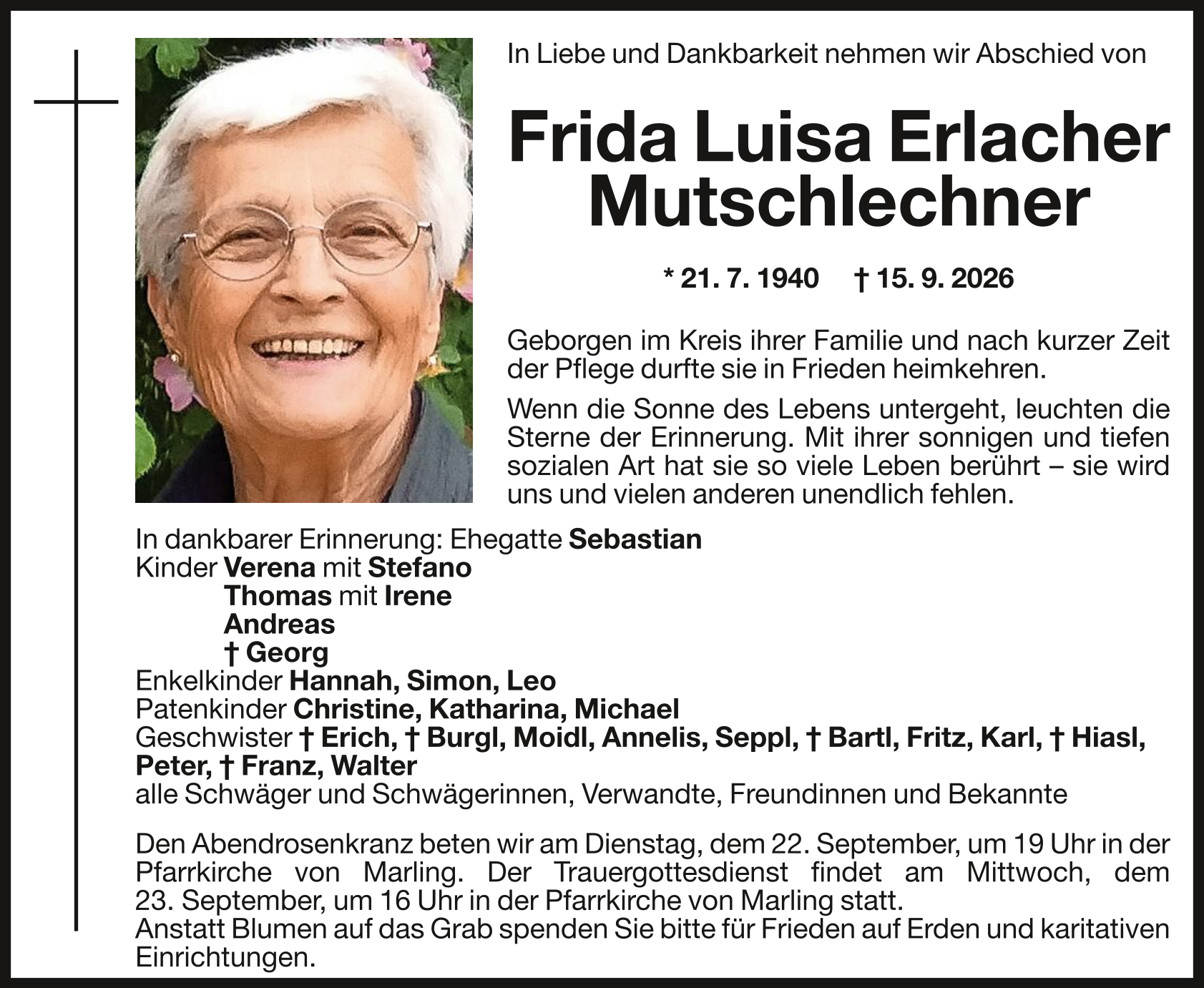 In Liebe und Dankbarkeit nehmen wir Abschied von

Frida Luisa Erlacher Mutschlechner

* 21. 7. 1940 † 15. 9. 2026

Geborgen im Kreis ihrer Familie und nach kurzer Zeit der Pflege durfte sie in Frieden heimkehren.

Wenn die Sonne des Lebens untergeht, leuchten die Sterne der Erinnerung. Mit ihrer sonnigen und tiefen sozialen Art hat sie so viele Leben berührt – sie wird uns und vielen anderen unendlich fehlen.

In dankbarer Erinnerung: Ehegatte Sebastian
Kinder Verena mit Stefano
Thomas mit Irene
Andreas
† Georg
Enkelkinder Hannah, Simon, Leo
Patenkinder Christine, Katharina, Michael
Geschwister † Erich, † Burgl, Moidl, Annelis, Seppl, † Bartl, Fritz, Karl, † Hiasl, Peter, † Franz, Walter
alle Schwäger und Schwägerinnen, Verwandte, Freundinnen und Bekannte

Den Abendrosenkranz beten wir am Dienstag, dem 22. September, um 19 Uhr in der Pfarrkirche von Marling. Der Trauergottesdienst findet am Mittwoch, dem 23. September, um 16 Uhr in der Pfarrkirche von Marling statt.
Anstatt Blumen auf das Grab spenden Sie bitte für Frieden auf Erden und karitativen Einrichtungen.